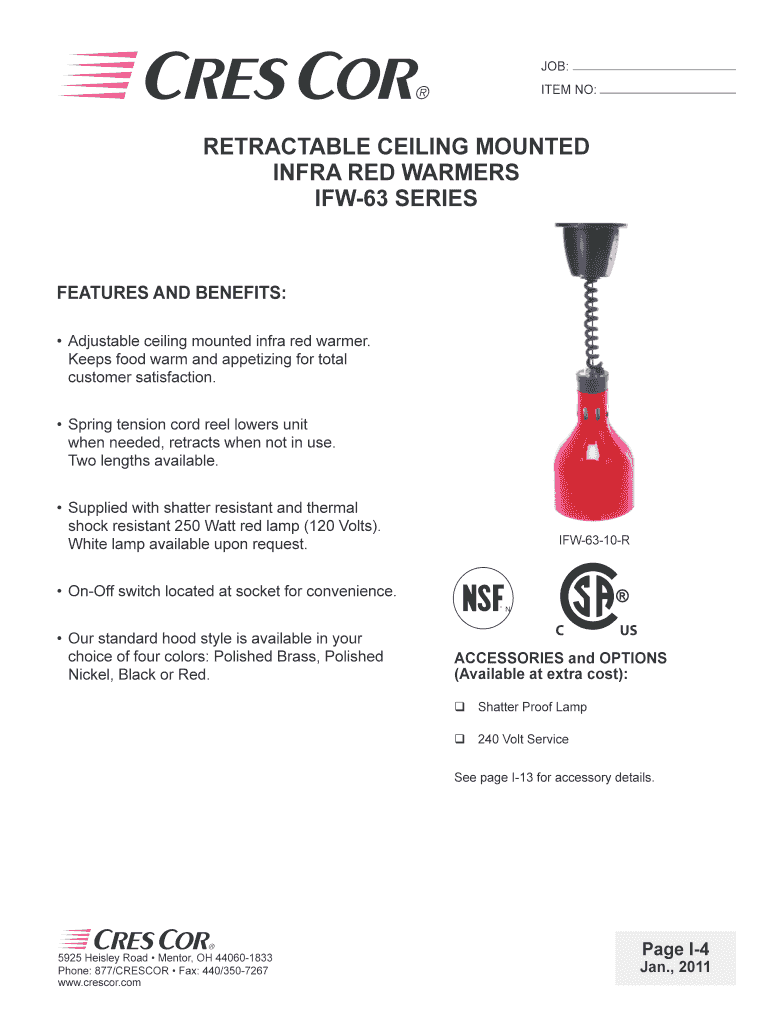 CRES COR®

JOB:

ITEM NO:

RETRACTABLE CEILING MOUNTED INFRA RED WARMERS IFW-63 SERIES

FEATURES AND BENEFITS:

• Adjustable ceiling mounted infra red warmer. Keeps food warm and appetizing for total customer satisfaction.

• Spring tension cord reel lowers unit when needed, retracts when not in use. Two lengths available.

• Supplied with shatter resistant and thermal shock resistant 250 Watt red lamp (120 Volts). White lamp available upon request.

• On-Off switch located at socket for convenience.

• Our standard hood style is available in your choice of four colors: Polished Brass, Polished Nickel, Black or Red.

IFW-63-10-R

NSF

C SA® US

ACCESSORIES and OPTIONS (Available at extra cost):

❑ Shatter Proof Lamp

❑ 240 Volt Service

See page I-13 for accessory details.

CRES COR®
5925 Heisley Road • Mentor, OH 44060-1833
Phone: 877/CRESCOR • Fax: 440/350-7267
www.crescor.com

Page I-4
Jan., 2011